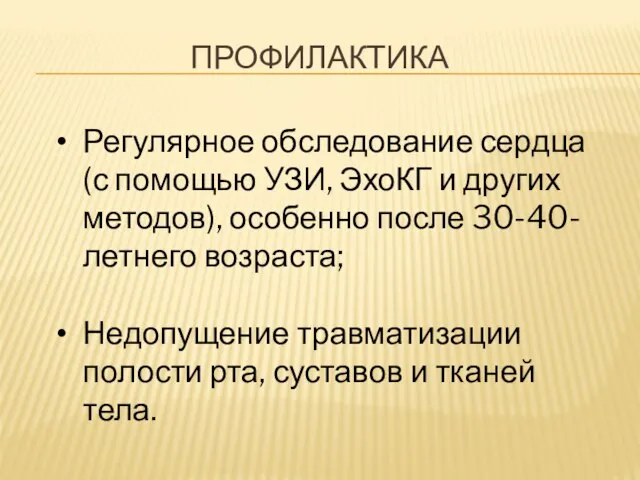 ПРОФИЛАКТИКА

• Регулярное обследование сердца (с помощью УЗИ, ЭхоКГ и других методов), особенно после 30-40-летнего возраста;

• Недопущение травматизации полости рта, суставов и тканей тела.